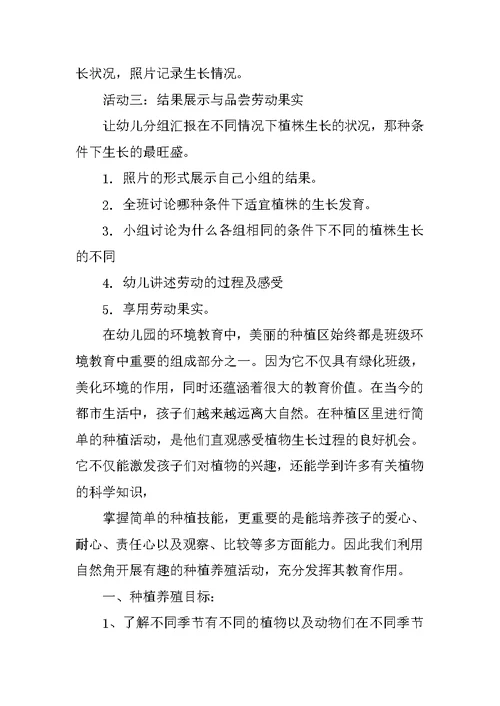 长状况，照片记录生长情况。

活动三：结果展示与品尝劳动果实

让幼儿分组汇报在不同情况下植株生长的状况，那种条件下生长的最旺盛。

1. 照片的形式展示自己小组的结果。

2. 全班讨论哪种条件下适宜植株的生长发育。

3. 小组讨论为什么各组相同的条件下不同的植株生长的不同

4. 幼儿讲述劳动的过程及感受

5. 享用劳动果实。

在幼儿园的环境教育中，美丽的种植区始终都是班级环境教育中重要的组成部分之一。因为它不仅具有绿化班级，美化环境的作用，同时还蕴涵着很大的教育价值。在当今的都市生活中，孩子们越来越远离大自然。在种植区里进行简单的种植活动，是他们直观感受植物生长过程的良好机会。它不仅能激发孩子们对植物的兴趣，还能学到许多有关植物的科学知识，

掌握简单的种植技能，更重要的是能培养孩子的爱心、耐心、责任心以及观察、比较等多方面能力。因此我们利用自然角开展有趣的种植养殖活动，充分发挥其教育作用。

一、种植养殖目标：

1、了解不同季节有不同的植物以及动物们在不同季节